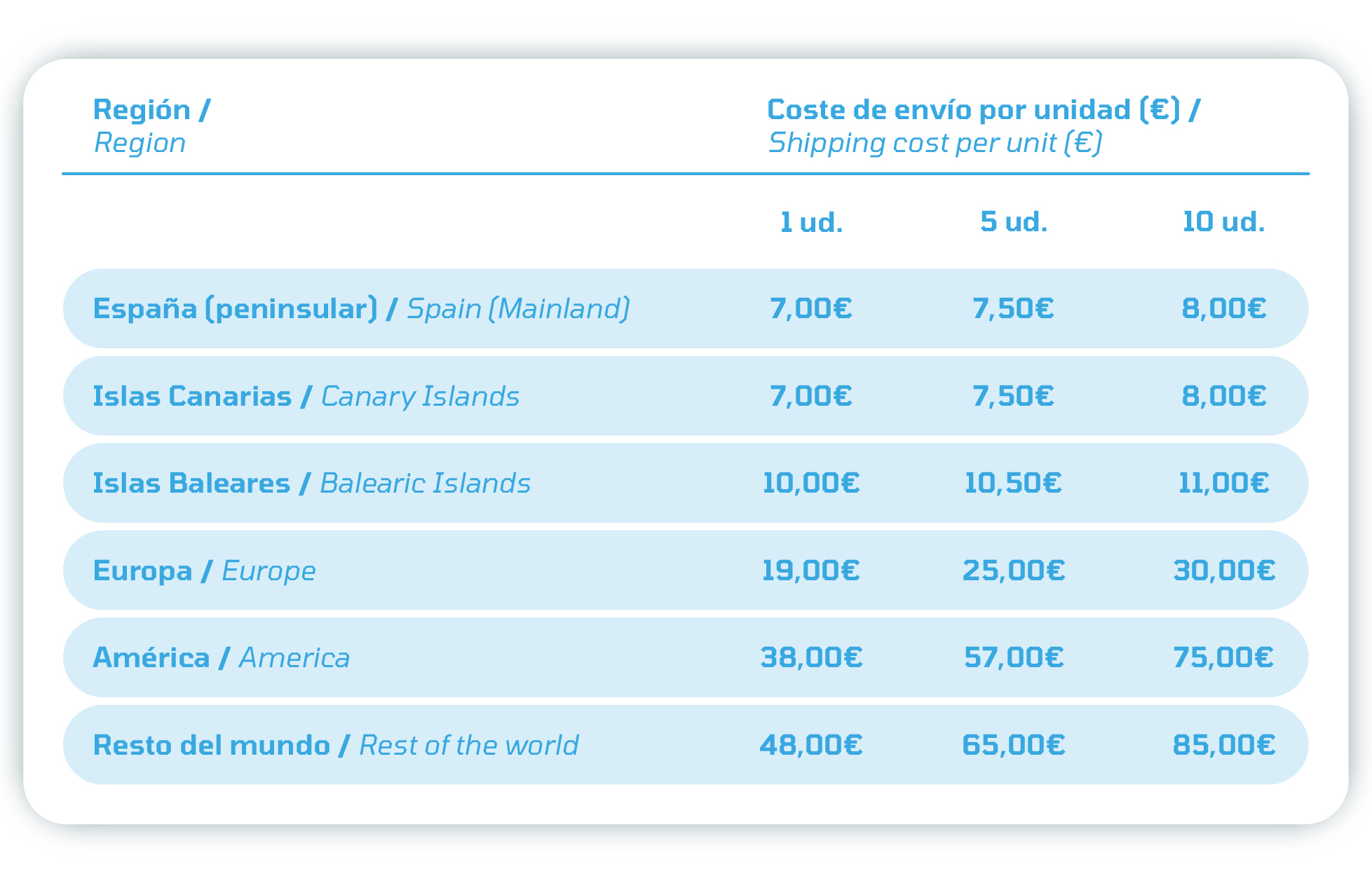 | Región / Region | Coste de envío por unidad (€) / Shipping cost per unit (€) | | |
|---|---|---|---|
| | 1 ud. | 5 ud. | 10 ud. |
| España (peninsular) / Spain (Mainland) | 7,00€ | 7,50€ | 8,00€ |
| Islas Canarias / Canary Islands | 7,00€ | 7,50€ | 8,00€ |
| Islas Baleares / Balearic Islands | 10,00€ | 10,50€ | 11,00€ |
| Europa / Europe | 19,00€ | 25,00€ | 30,00€ |
| América / America | 38,00€ | 57,00€ | 75,00€ |
| Resto del mundo / Rest of the world | 48,00€ | 65,00€ | 85,00€ |